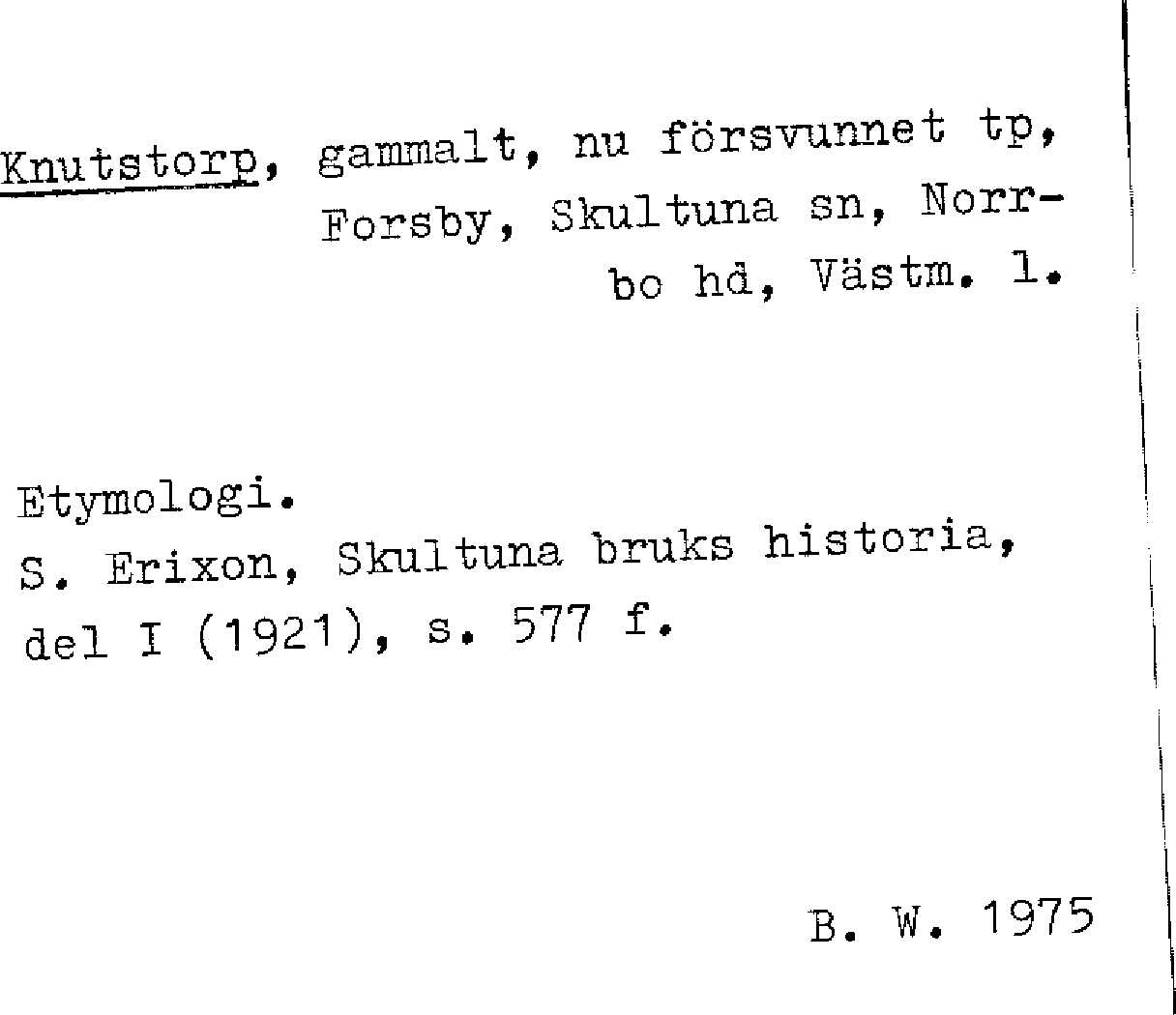 Knutstorp, gammalt, nu försvunnet tp, Forsby, Skultuna sn, Norrbo hd, Västm. l.

Etymologi.
S. Erixon, Skultuna bruks historia, del I (1921), s. 577 f.

B. W. 1975